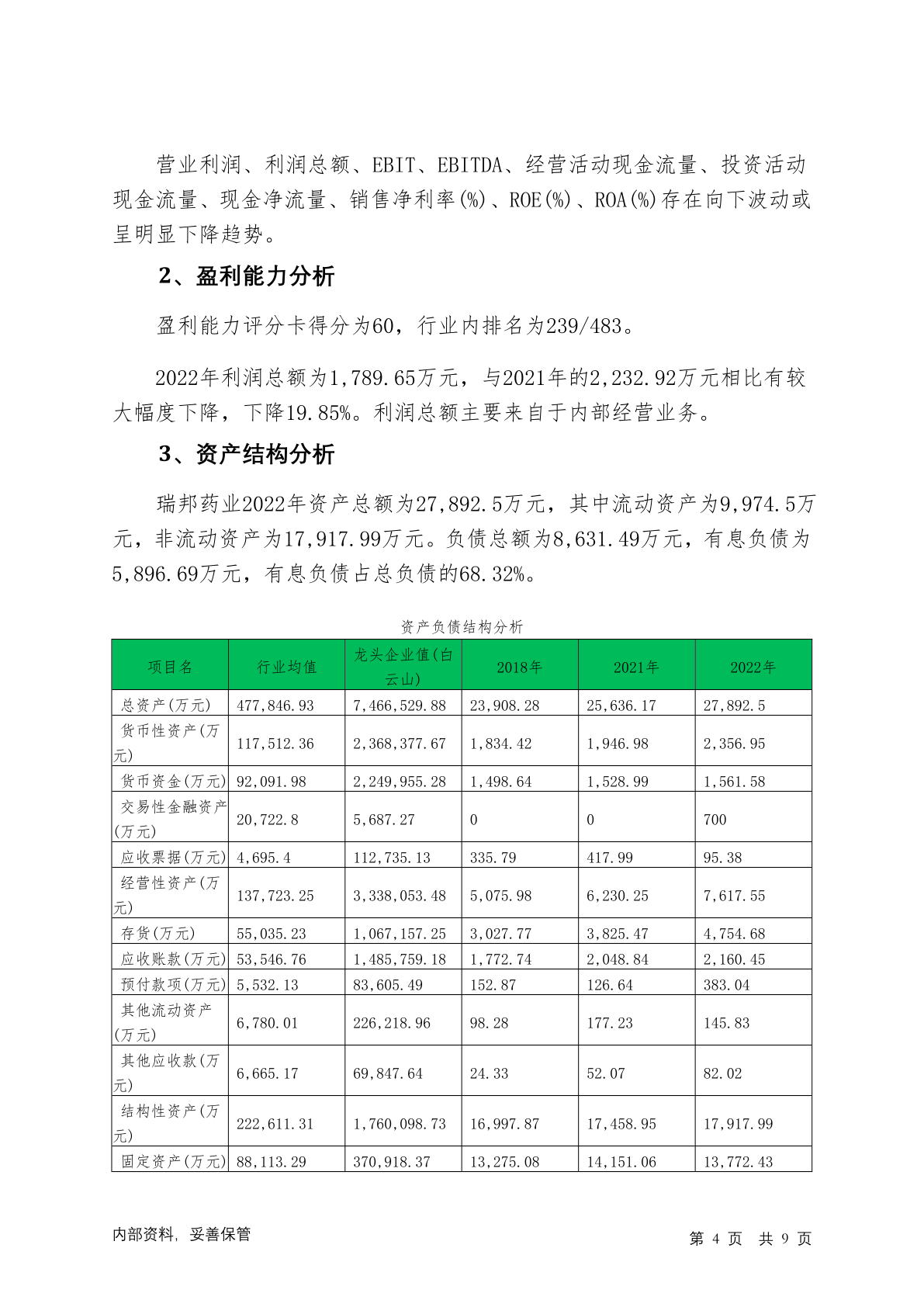 营业利润、利润总额、EBIT、EBITDA、经营活动现金流量、投资活动现金流量、现金净流量、销售净利率(%)、ROE(%)、ROA(%)存在向下波动或呈明显下降趋势。

2、盈利能力分析

盈利能力评分卡得分为60，行业内排名为239/483。

2022年利润总额为1,789.65万元，与2021年的2,232.92万元相比有较大幅度下降，下降19.85%。利润总额主要来自于内部经营业务。

3、资产结构分析

瑞邦药业2022年资产总额为27,892.5万元，其中流动资产为9,974.5万元，非流动资产为17,917.99万元。负债总额为8,631.49万元，有息负债为5,896.69万元，有息负债占总负债的68.32%。

资产负债结构分析

| 项目名 | 行业均值 | 龙头企业值(白云山) | 2018年 | 2021年 | 2022年 |
|---|---|---|---|---|---|
| 总资产(万元) | 477,846.93 | 7,466,529.88 | 23,908.28 | 25,636.17 | 27,892.5 |
| 货币性资产(万元) | 117,512.36 | 2,368,377.67 | 1,834.42 | 1,946.98 | 2,356.95 |
| 货币资金(万元) | 92,091.98 | 2,249,955.28 | 1,498.64 | 1,528.99 | 1,561.58 |
| 交易性金融资产(万元) | 20,722.8 | 5,687.27 | 0 | 0 | 700 |
| 应收票据(万元) | 4,695.4 | 112,735.13 | 335.79 | 417.99 | 95.38 |
| 经营性资产(万元) | 137,723.25 | 3,338,053.48 | 5,075.98 | 6,230.25 | 7,617.55 |
| 存货(万元) | 55,035.23 | 1,067,157.25 | 3,027.77 | 3,825.47 | 4,754.68 |
| 应收账款(万元) | 53,546.76 | 1,485,759.18 | 1,772.74 | 2,048.84 | 2,160.45 |
| 预付款项(万元) | 5,532.13 | 83,605.49 | 152.87 | 126.64 | 383.04 |
| 其他流动资产(万元) | 6,780.01 | 226,218.96 | 98.28 | 177.23 | 145.83 |
| 其他应收款(万元) | 6,665.17 | 69,847.64 | 24.33 | 52.07 | 82.02 |
| 结构性资产(万元) | 222,611.31 | 1,760,098.73 | 16,997.87 | 17,458.95 | 17,917.99 |
| 固定资产(万元) | 88,113.29 | 370,918.37 | 13,275.08 | 14,151.06 | 13,772.43 |

内部资料，妥善保管

第 4 页 共 9 页